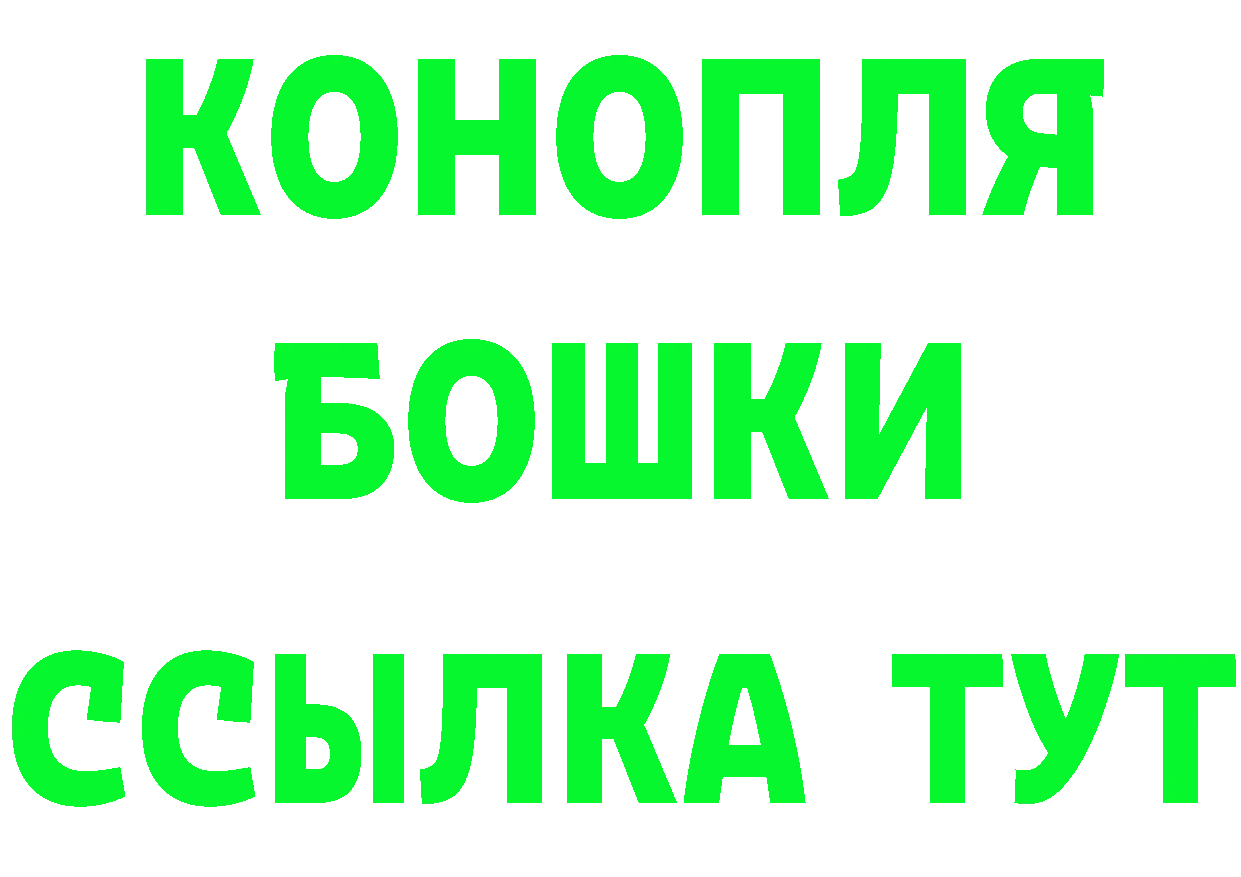 КОНОПЛЯ
БОШКИ
ССЫЛКА ТУТ